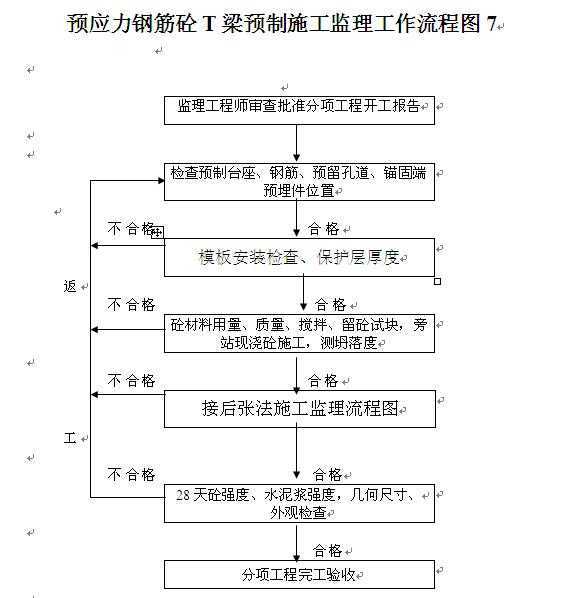 预应力钢筋砼 T 梁预制施工监理工作流程图 7

监理工程师审查批准分项工程开工报告

检查预制台座、钢筋、预留孔道、锚固端预埋件位置

不合格

合格

模板安装检查、保护层厚度

返

不合格

合格

砼材料用量、质量、搅拌、留砼试块，旁站现浇砼施工，测坍落度

不合格

合格

接后张法施工监理流程图

工

不合格

合格

28 天砼强度、水泥浆强度，几何尺寸、外观检查

合格

分项工程完工验收